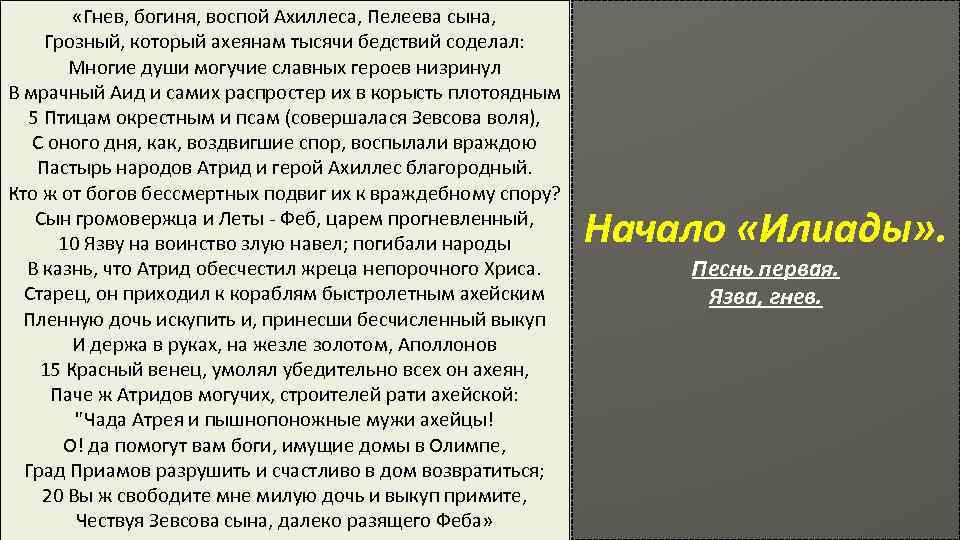 «Гнев, богиня, воспой Ахиллеса, Пелеева сына,
Грозный, который ахеянам тысячи бедствий соделал:
Многие души могучие славных героев низринул
В мрачный Аид и самих распростер их в корысть плотоядным
5 Птицам окрестным и псам (совершалася Зевсова воля),
С оного дня, как, воздвигшие спор, воспылали враждою
Пастырь народов Атрид и герой Ахиллес благородный.
Кто ж от богов бессмертных подвиг их к враждебному спору?
Сын громовержца и Леты - Феб, царем прогневленный,
10 Язву на воинство злую навел; погибали народы
В казнь, что Атрид обесчестил жреца непорочного Хриса.
Старец, он приходил к кораблям быстролетным ахейским
Пленную дочь искупить и, принесши бесчисленный выкуп
И держа в руках, на жезле золотом, Аполлонов
15 Красный венец, умолял убедительно всех он ахеян,
Паче ж Атридов могучих, строителей рати ахейской:
"Чада Атрея и пышнопоножные мужи ахейцы!
О! да помогут вам боги, имущие домы в Олимпе,
Град Приамов разрушить и счастливо в дом возвратиться;
20 Вы ж свободите мне милую дочь и выкуп примите,
Чествуя Зевсова сына, далеко разящего Феба»

Начало «Илиады».

Песнь первая.
Язва, гнев.